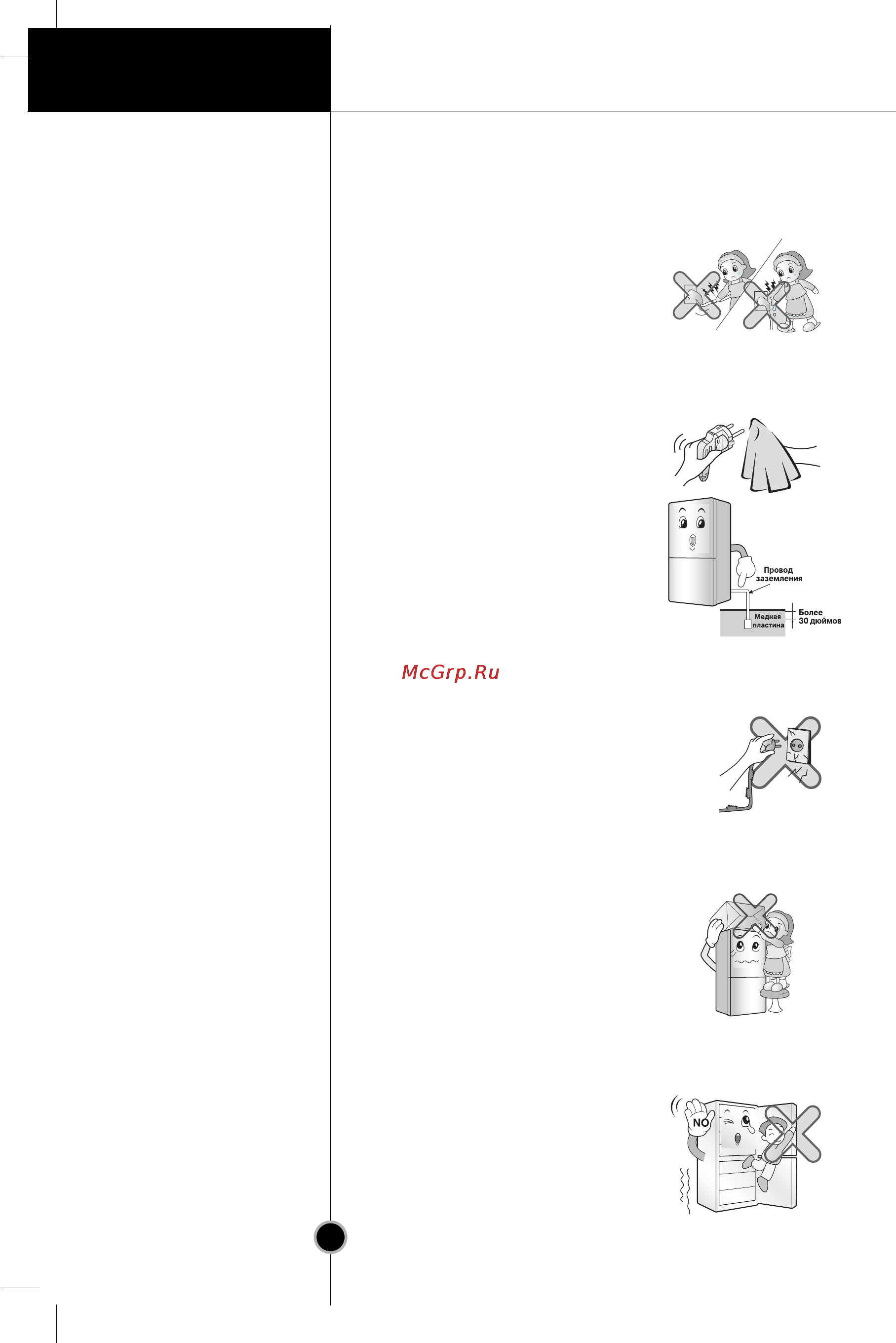 Провод заземления

Медная пластина

Более 30 дюймов

McGrp.Ru

NO